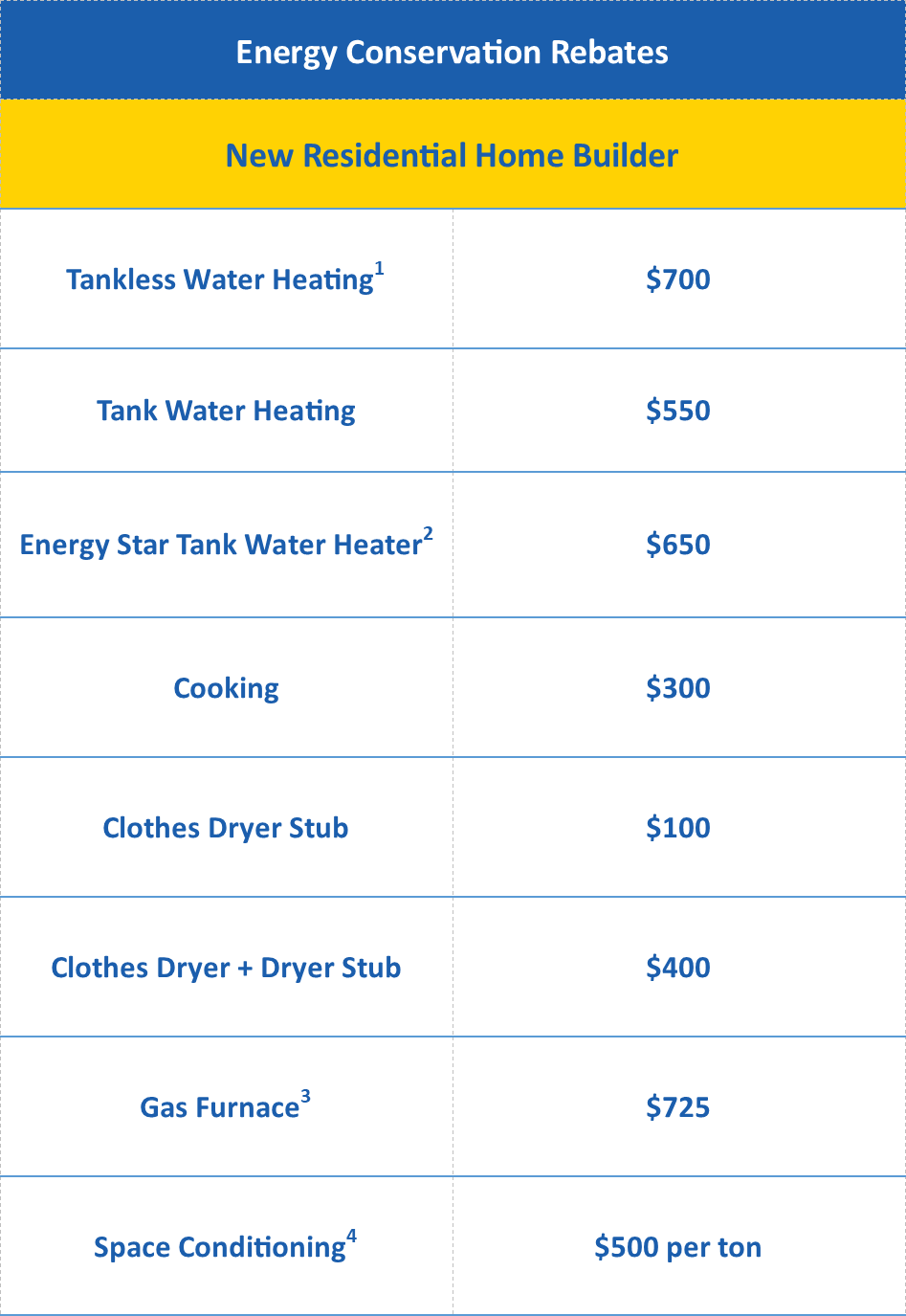 Energy Conservation Rebates

New Residential Home Builder

| | |
|---|---|
| Tankless Water Heating$^1$ | \$700 |
| Tank Water Heating | \$550 |
| Energy Star Tank Water Heater$^2$ | \$650 |
| Cooking | \$300 |
| Clothes Dryer Stub | \$100 |
| Clothes Dryer + Dryer Stub | \$400 |
| Gas Furnace$^3$ | \$725 |
| Space Conditioning$^4$ | \$500 per ton |